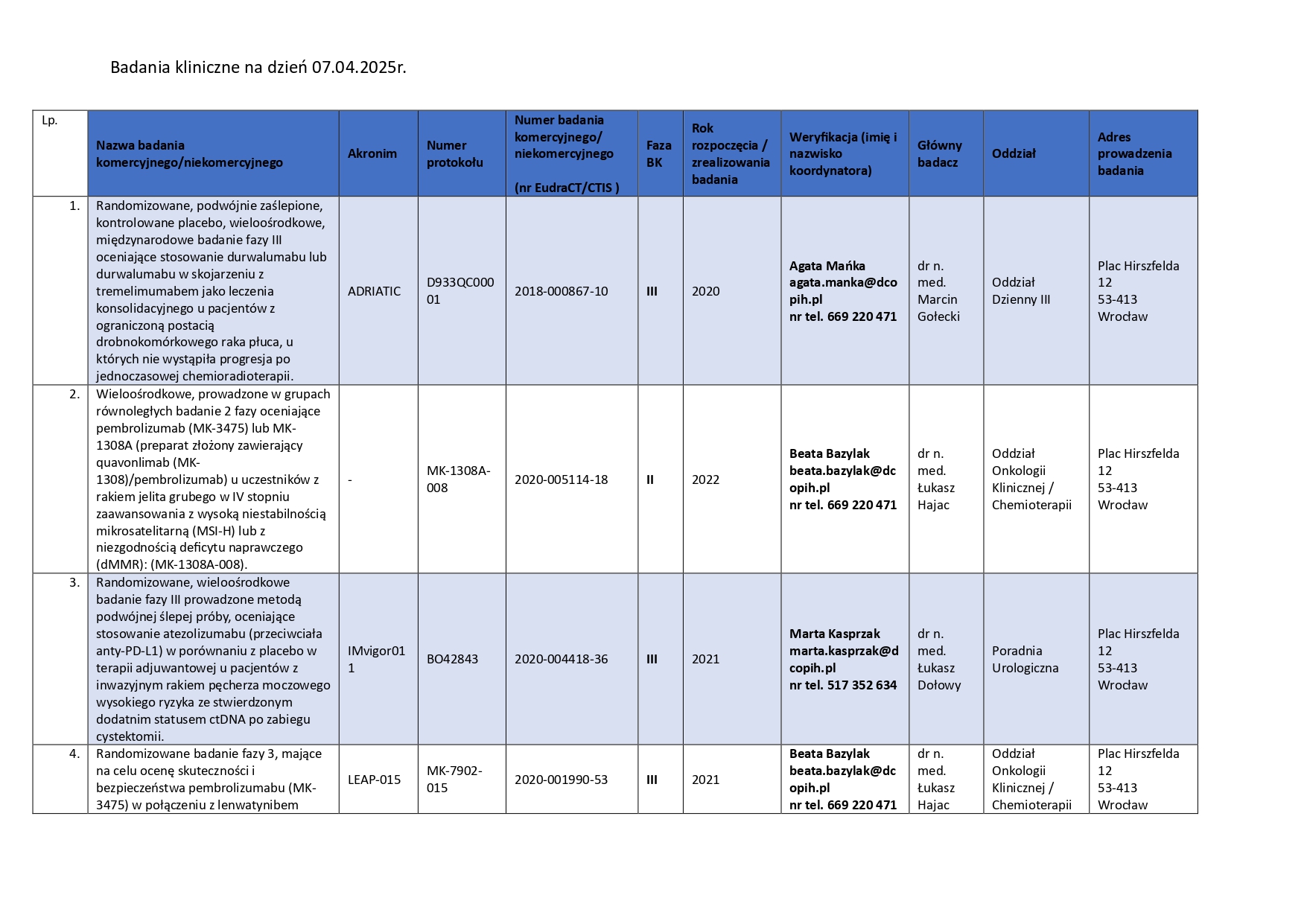 Badania kliniczne na dzień 07.04.2025r.

| Lp. | Nazwa badania komercyjnego/niekomercyjnego | Akronim | Numer protokołu | Numer badania komercyjnego/ niekomercyjnego (nr EudraCT/CTIS ) | Faza BK | Rok rozpoczęcia / zrealizowania badania | Weryfikacja (imię i nazwisko koordynatora) | Główny badacz | Oddział | Adres prowadzenia badania |
|---|---|---|---|---|---|---|---|---|---|---|
| 1. | Randomizowane, podwójnie zaślepione, kontrolowane placebo, wieloośrodkowe, międzynarodowe badanie fazy III oceniające stosowanie durwalumabu lub durwalumabu w skojarzeniu z tremelimumabem jako leczenia konsolidacyjnego u pacjentów z ograniczoną postacią drobnokomórkowego raka płuca, u których nie wystąpiła progresja po jednoczasowej chemioradioterapii. | ADRIATIC | D933QC00001 | 2018-000867-10 | III | 2020 | Agata Mańka agata.manka@dcopih.pl nr tel. 669 220 471 | dr n. med. Marcin Gołecki | Oddział Dzienny III | Plac Hirszfelda 12 53-413 Wrocław |
| 2. | Wieloośrodkowe, prowadzone w grupach równoległych badanie 2 fazy oceniające pembrolizumab (MK-3475) lub MK-1308A (preparat złożony zawierający quavonlimab (MK-1308)/pembrolizumab) u uczestników z rakiem jelita grubego w IV stopniu zaawansowania z wysoką niestabilnością mikrosatelitarną (MSI-H) lub z niezgodnością deficytu naprawczego (dMMR): (MK-1308A-008). | - | MK-1308A-008 | 2020-005114-18 | II | 2022 | Beata Bazylak beata.bazylak@dcopih.pl nr tel. 669 220 471 | dr n. med. Łukasz Hajac | Oddział Onkologii Klinicznej / Chemioterapii | Plac Hirszfelda 12 53-413 Wrocław |
| 3. | Randomizowane, wieloośrodkowe badanie fazy III prowadzone metodą podwójnej ślepej próby, oceniające stosowanie atezolizumabu (przeciwciała anty-PD-L1) w porównaniu z placebo w terapii adjuwantowej u pacjentów z inwazyjnym rakiem pęcherza moczowego wysokiego ryzyka ze stwierdzonym dodatnim statusem ctDNA po zabiegu cystektomii. | IMvigor011 | BO42843 | 2020-004418-36 | III | 2021 | Marta Kasprzak marta.kasprzak@dcopih.pl nr tel. 517 352 634 | dr n. med. Łukasz Dołowy | Poradnia Urologiczna | Plac Hirszfelda 12 53-413 Wrocław |
| 4. | Randomizowane badanie fazy 3, mające na celu ocenę skuteczności i bezpieczeństwa pembrolizumabu (MK-3475) w połączeniu z lenwatynibem | LEAP-015 | MK-7902-015 | 2020-001990-53 | III | 2021 | Beata Bazylak beata.bazylak@dcopih.pl nr tel. 669 220 471 | dr n. med. Łukasz Hajac | Oddział Onkologii Klinicznej / Chemioterapii | Plac Hirszfelda 12 53-413 Wrocław |